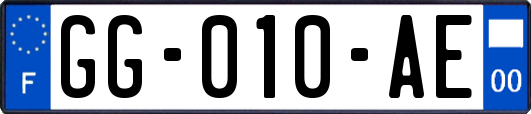 F
GG-010-AE
00